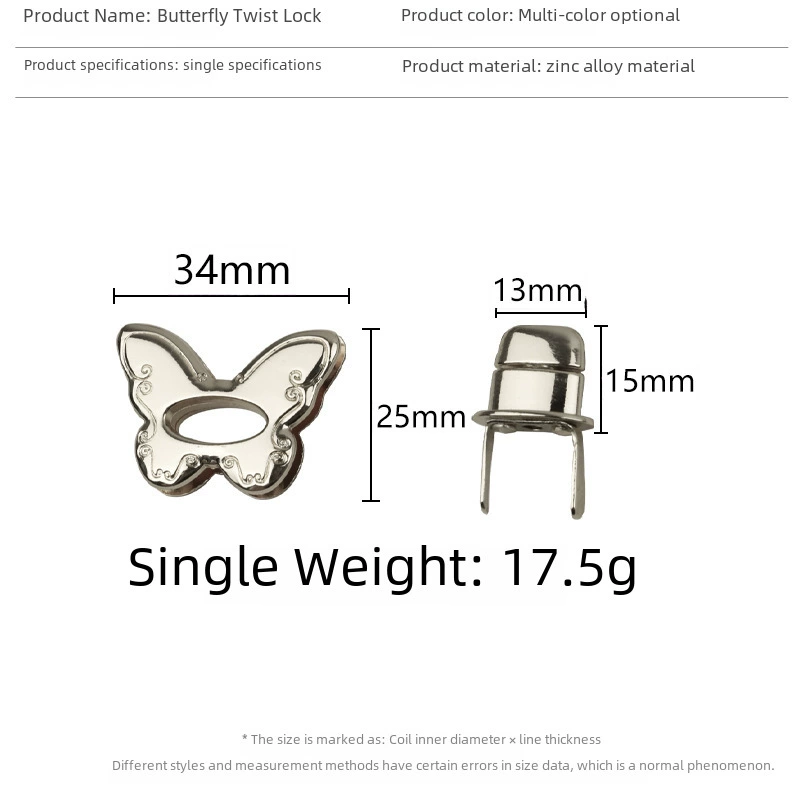 Product Name: Butterfly Twist Lock

Product color: Multi-color optional

Product specifications: single specifications

Product material: zinc alloy material

34mm

25mm

13mm

15mm

Single Weight: 17.5g

* The size is marked as: Coil inner diameter × line thickness

Different styles and measurement methods have certain errors in size data, which is a normal phenomenon.